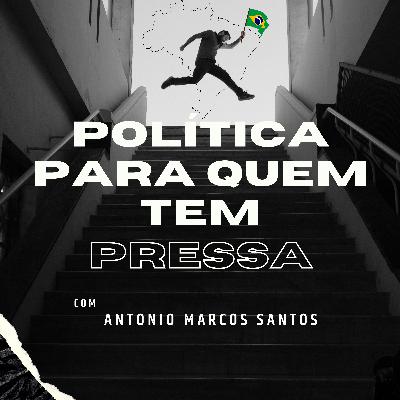 POLÍTICA PARA QUEM TEM PRESSA

COM
ANTONIO MARCOS SANTOS